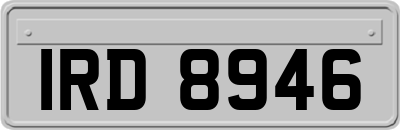 IRD 8946